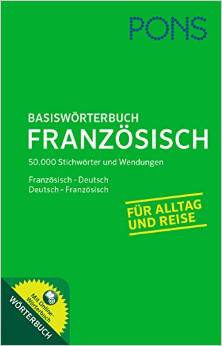 PONS

BASISWÖRTERBUCH
FRANZÖSISCH

50.000 Stichwörter und Wendungen

Französisch - Deutsch
Deutsch - Französisch

FÜR ALLTAG UND REISE

Mit Online-Wörterbuch

WÖRTERBUCH